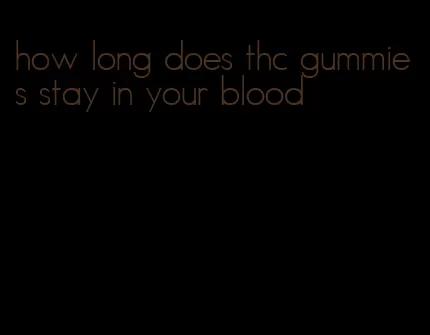 how long does thc gummies stay in your blood